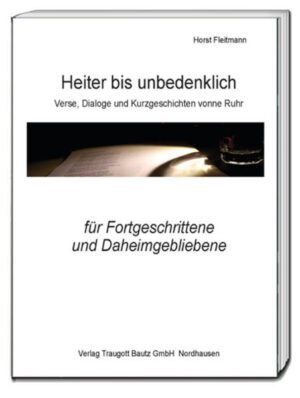 Horst Fleitmann

Heiter bis unbedenklich

Verse, Dialoge und Kurzgeschichten vonne Ruhr

für Fortgeschrittene und Daheimgebliebene

Verlag Traugott Bautz GmbH Nordhausen